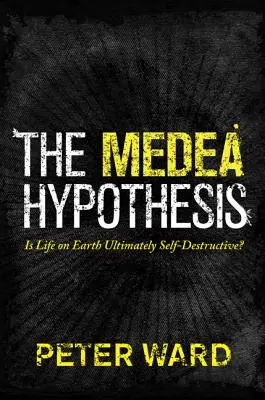 THE MEDEA HYPOTHESIS

Is Life on Earth Ultimately Self-Destructive?

PETER WARD